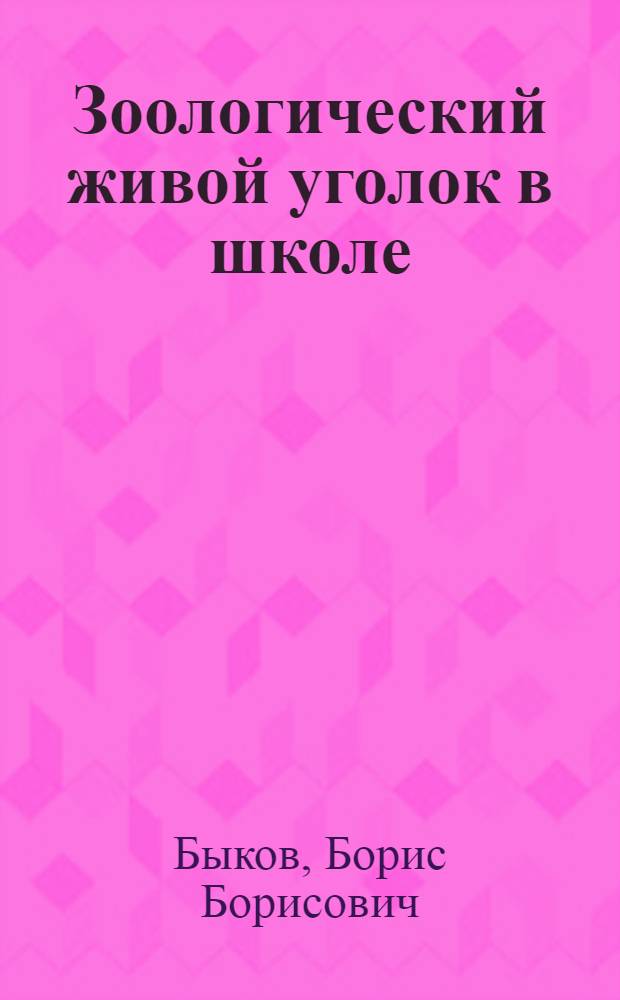 Зоологический живой уголок в школе

Быков, Борис Борисович